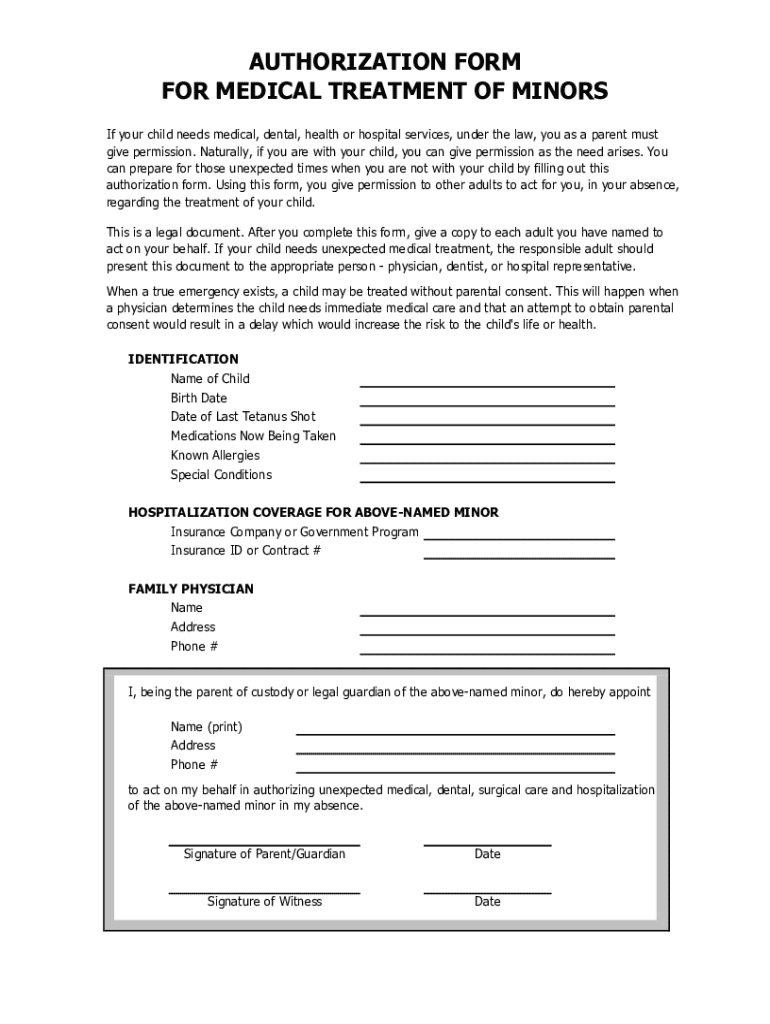 AUTHORIZATION FORM
FOR MEDICAL TREATMENT OF MINORS

If your child needs medical, dental, health or hospital services, under the law, you as a parent must give permission. Naturally, if you are with your child, you can give permission as the need arises. You can prepare for those unexpected times when you are not with your child by filling out this authorization form. Using this form, you give permission to other adults to act for you, in your absence, regarding the treatment of your child.

This is a legal document. After you complete this form, give a copy to each adult you have named to act on your behalf. If your child needs unexpected medical treatment, the responsible adult should present this document to the appropriate person - physician, dentist, or hospital representative.

When a true emergency exists, a child may be treated without parental consent. This will happen when a physician determines the child needs immediate medical care and that an attempt to obtain parental consent would result in a delay which would increase the risk to the child's life or health.

IDENTIFICATION
Name of Child
Birth Date
Date of Last Tetanus Shot
Medications Now Being Taken
Known Allergies
Special Conditions

HOSPITALIZATION COVERAGE FOR ABOVE-NAMED MINOR
Insurance Company or Government Program
Insurance ID or Contract #

FAMILY PHYSICIAN
Name
Address
Phone #

I, being the parent of custody or legal guardian of the above-named minor, do hereby appoint

Name (print)
Address
Phone #

to act on my behalf in authorizing unexpected medical, dental, surgical care and hospitalization of the above-named minor in my absence.

Signature of Parent/Guardian
Date

Signature of Witness
Date